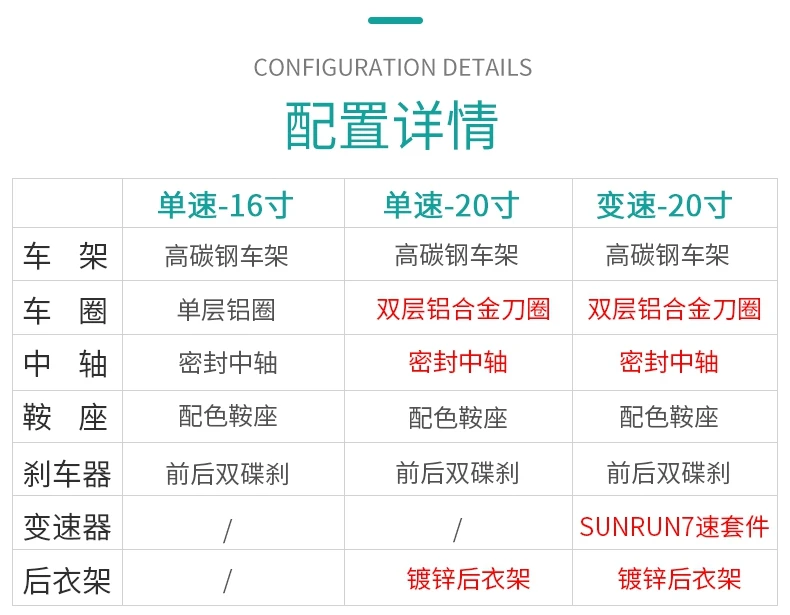 CONFIGURATION DETAILS

配置详情

|  | 单速-16寸 | 单速-20寸 | 变速-20寸 |
|---|---|---|---|
| 车 架 | 高碳钢车架 | 高碳钢车架 | 高碳钢车架 |
| 车 圈 | 单层铝圈 | 双层铝合金刀圈 | 双层铝合金刀圈 |
| 中 轴 | 密封中轴 | 密封中轴 | 密封中轴 |
| 鞍 座 | 配色鞍座 | 配色鞍座 | 配色鞍座 |
| 刹车器 | 前后双碟刹 | 前后双碟刹 | 前后双碟刹 |
| 变速器 | / | / | SUNRUN7速套件 |
| 后衣架 | / | 镀锌后衣架 | 镀锌后衣架 |